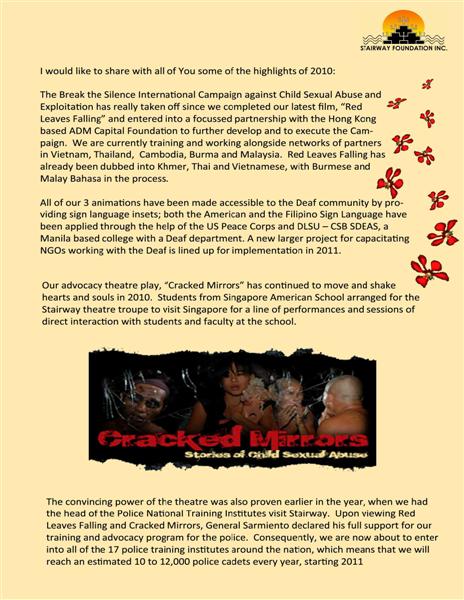 STAIRWAY FOUNDATION INC.

I would like to share with all of You some of the highlights of 2010:

The Break the Silence International Campaign against Child Sexual Abuse and Exploitation has really taken off since we completed our latest film, "Red Leaves Falling" and entered into a focussed partnership with the Hong Kong based ADM Capital Foundation to further develop and to execute the Campaign. We are currently training and working alongside networks of partners in Vietnam, Thailand, Cambodia, Burma and Malaysia. Red Leaves Falling has already been dubbed into Khmer, Thai and Vietnamese, with Burmese and Malay Bahasa in the process.

All of our 3 animations have been made accessible to the Deaf community by providing sign language insets; both the American and the Filipino Sign Language have been applied through the help of the US Peace Corps and DLSU – CSB SDEAS, a Manila based college with a Deaf department. A new larger project for capacitating NGOs working with the Deaf is lined up for implementation in 2011.

Our advocacy theatre play, "Cracked Mirrors" has continued to move and shake hearts and souls in 2010. Students from Singapore American School arranged for the Stairway theatre troupe to visit Singapore for a line of performances and sessions of direct interaction with students and faculty at the school.

Cracked Mirrors
Stories of Child Sexual Abuse

The convincing power of the theatre was also proven earlier in the year, when we had the head of the Police National Training Institutes visit Stairway. Upon viewing Red Leaves Falling and Cracked Mirrors, General Sarmiento declared his full support for our training and advocacy program for the police. Consequently, we are now about to enter into all of the 17 police training institutes around the nation, which means that we will reach an estimated 10 to 12,000 police cadets every year, starting 2011